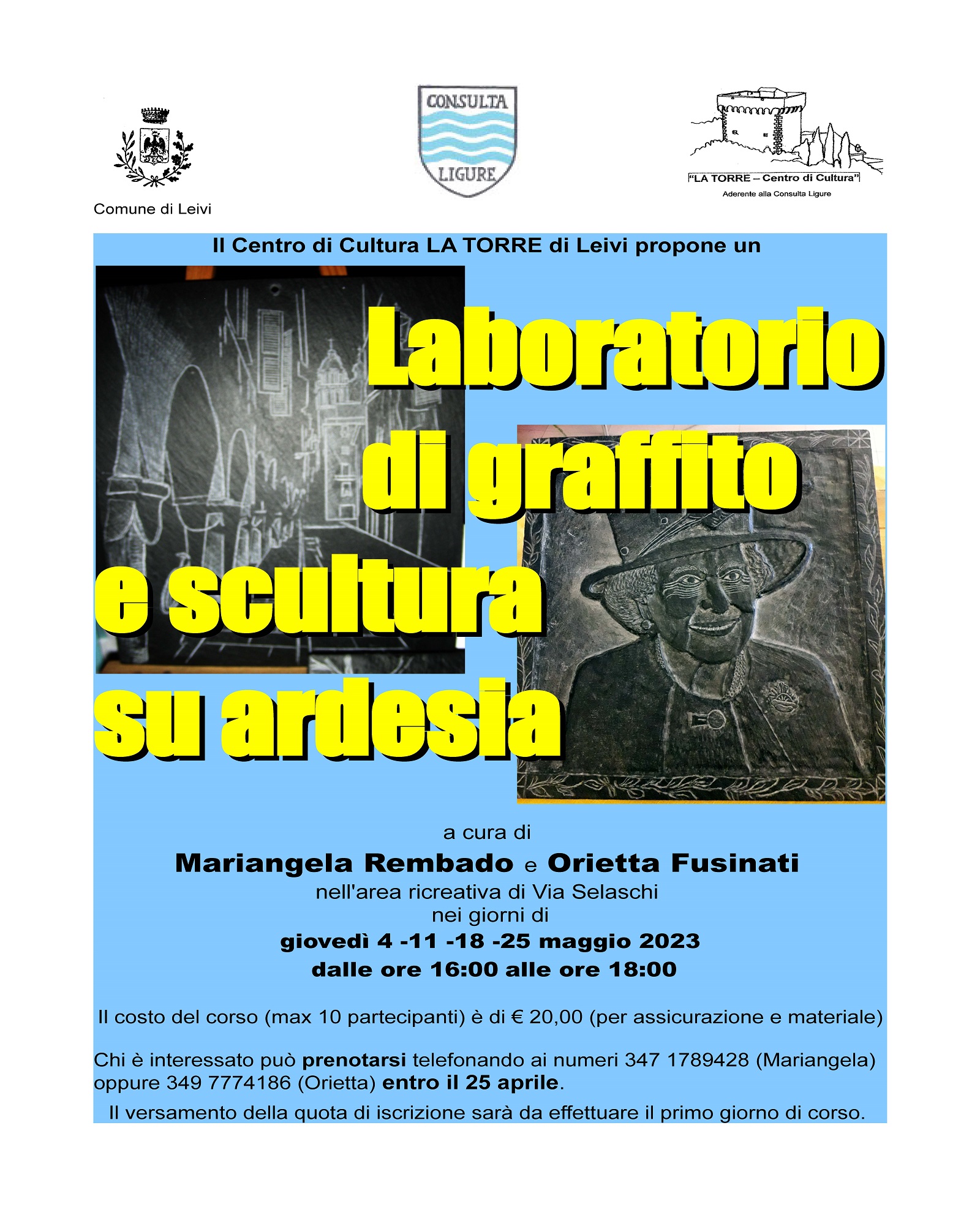 Comune di Leivi

CONSULTA LIGURE

"LA TORRE – Centro di Cultura"
Aderente alla Consulta Ligure

Il Centro di Cultura LA TORRE di Leivi propone un

Laboratorio di graffito e scultura su ardesia

a cura di
Mariangela Rembado e Orietta Fusinati
nell'area ricreativa di Via Selaschi
nei giorni di
giovedì 4 -11 -18 -25 maggio 2023
dalle ore 16:00 alle ore 18:00

Il costo del corso (max 10 partecipanti) è di € 20,00 (per assicurazione e materiale)

Chi è interessato può prenotarsi telefonando ai numeri 347 1789428 (Mariangela) oppure 349 7774186 (Orietta) entro il 25 aprile.

Il versamento della quota di iscrizione sarà da effettuare il primo giorno di corso.